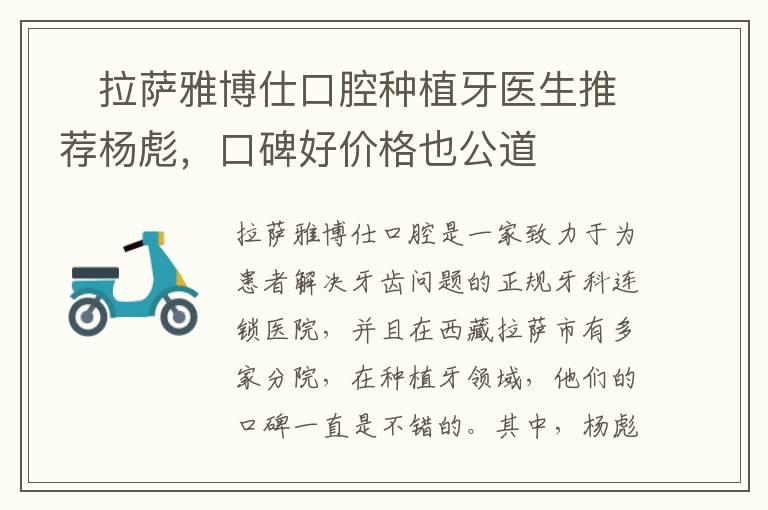 拉萨雅博仕口腔种植牙医生推荐杨彪，口碑好价格也公道

拉萨雅博仕口腔是一家致力于为患者解决牙齿问题的正规牙科连锁医院，并且在西藏拉萨市有多家分院，在种植牙领域，他们的口碑一直是不错的。其中，杨彪